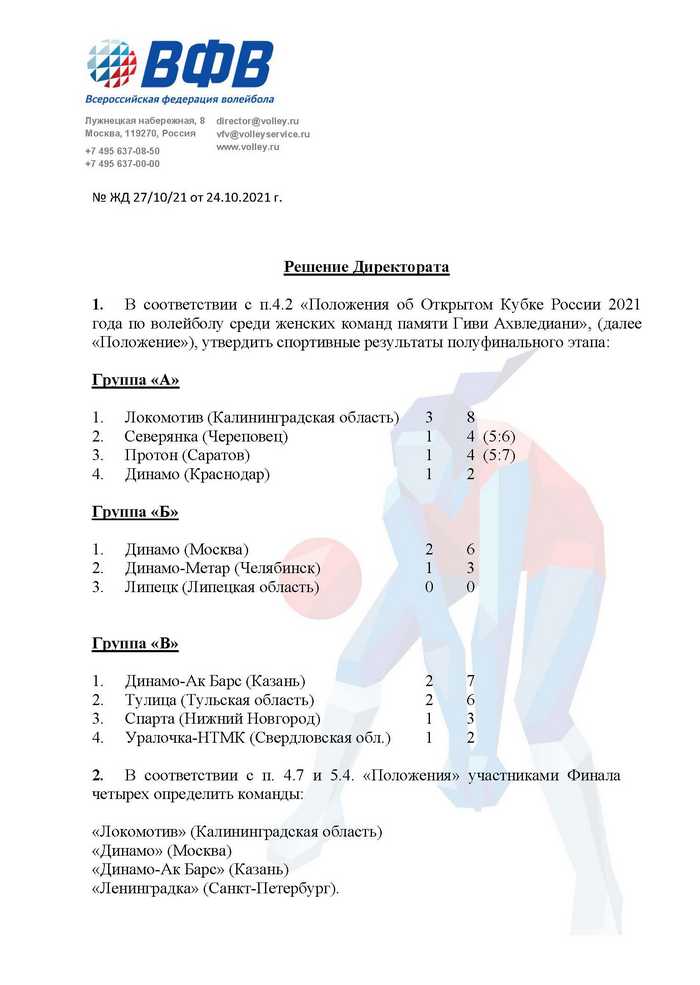 ВФВ
Всероссийская федерация волейбола

Лужнецкая набережная, 8
Москва, 119270, Россия
+7 495 637-08-50
+7 495 637-00-00

director@volley.ru
vfv@volleyservice.ru
www.volley.ru

№ ЖД 27/10/21 от 24.10.2021 г.

Решение Директората

1. В соответствии с п.4.2 «Положения об Открытом Кубке России 2021 года по волейболу среди женских команд памяти Гиви Ахвледиани», (далее «Положение»), утвердить спортивные результаты полуфинального этапа:

Группа «А»

1. Локомотив (Калининградская область) 3 8
2. Северянка (Череповец) 1 4 (5:6)
3. Протон (Саратов) 1 4 (5:7)
4. Динамо (Краснодар) 1 2

Группа «Б»

1. Динамо (Москва) 2 6
2. Динамо-Метар (Челябинск) 1 3
3. Липецк (Липецкая область) 0 0

Группа «В»

1. Динамо-Ак Барс (Казань) 2 7
2. Тулица (Тульская область) 2 6
3. Спарта (Нижний Новгород) 1 3
4. Уралочка-НТМК (Свердловская обл.) 1 2

2. В соответствии с п. 4.7 и 5.4. «Положения» участниками Финала четырех определить команды:

«Локомотив» (Калининградская область)
«Динамо» (Москва)
«Динамо-Ак Барс» (Казань)
«Ленинградка» (Санкт-Петербург).